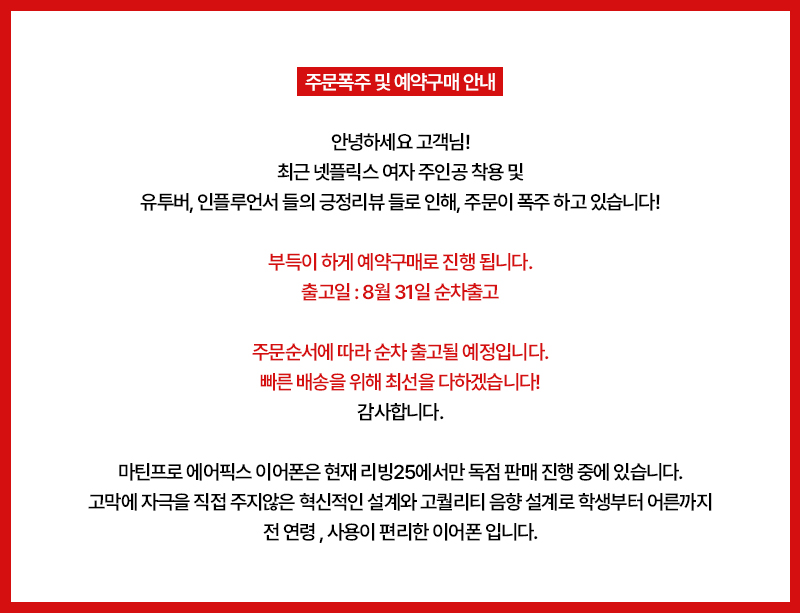 주문폭주 및 예약구매 안내

안녕하세요 고객님!
최근 넷플릭스 여자 주인공 착용 및
유투버, 인플루언서 들의 긍정리뷰 들로 인해, 주문이 폭주 하고 있습니다!

부득이 하게 예약구매로 진행 됩니다.
출고일 : 8월 31일 순차출고

주문순서에 따라 순차 출고될 예정입니다.
빠른 배송을 위해 최선을 다하겠습니다!
감사합니다.

마틴프로 에어픽스 이어폰은 현재 리빙25에서만 독점 판매 진행 중에 있습니다.
고막에 자극을 직접 주지않은 혁신적인 설계와 고퀄리티 음향 설계로 학생부터 어른까지
전 연령 , 사용이 편리한 이어폰 입니다.